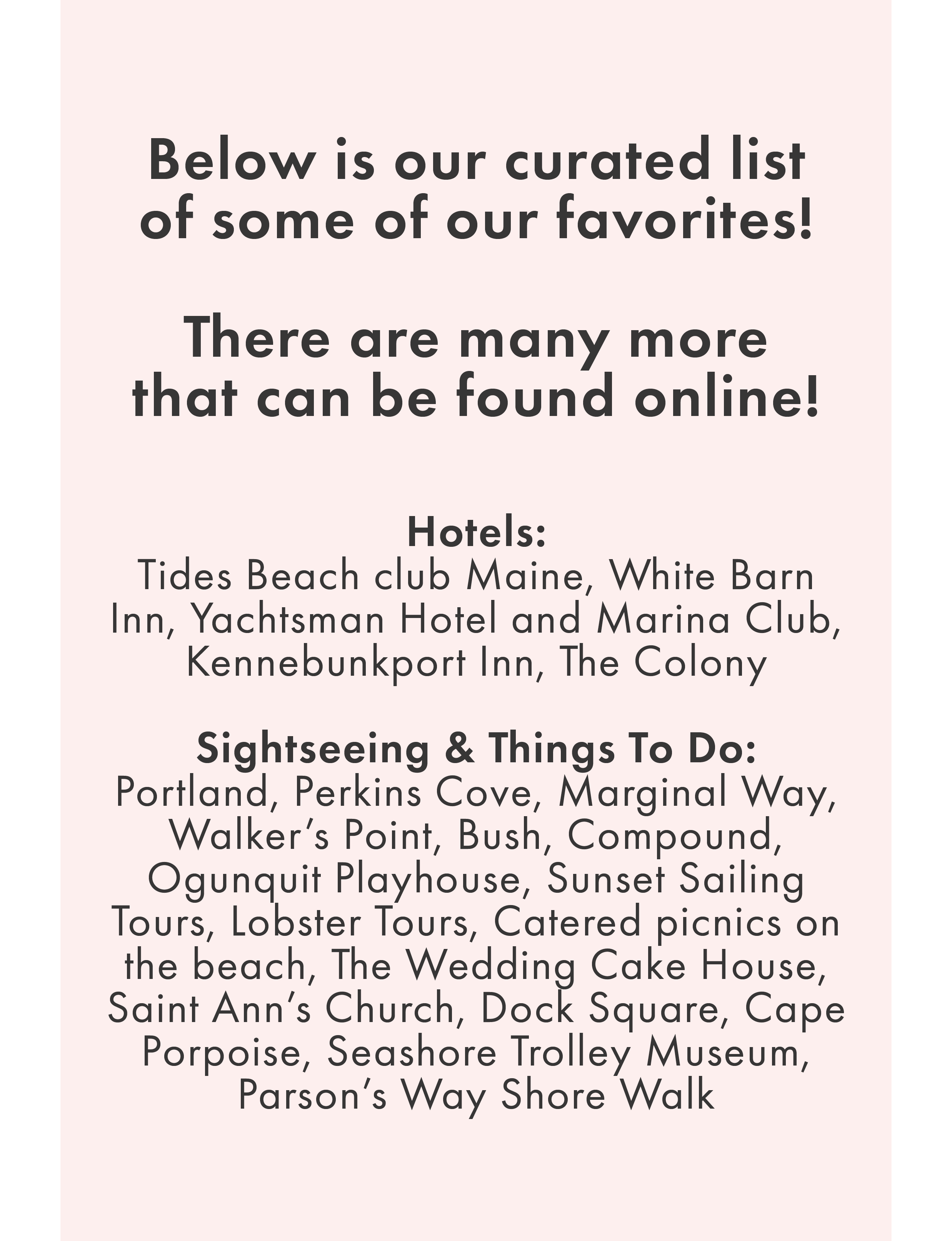 Below is our curated list of some of our favorites!

There are many more that can be found online!

Hotels:
Tides Beach club Maine, White Barn Inn, Yachtsman Hotel and Marina Club, Kennebunkport Inn, The Colony

Sightseeing & Things To Do:
Portland, Perkins Cove, Marginal Way, Walker's Point, Bush, Compound, Ogunquit Playhouse, Sunset Sailing Tours, Lobster Tours, Catered picnics on the beach, The Wedding Cake House, Saint Ann's Church, Dock Square, Cape Porpoise, Seashore Trolley Museum, Parson's Way Shore Walk